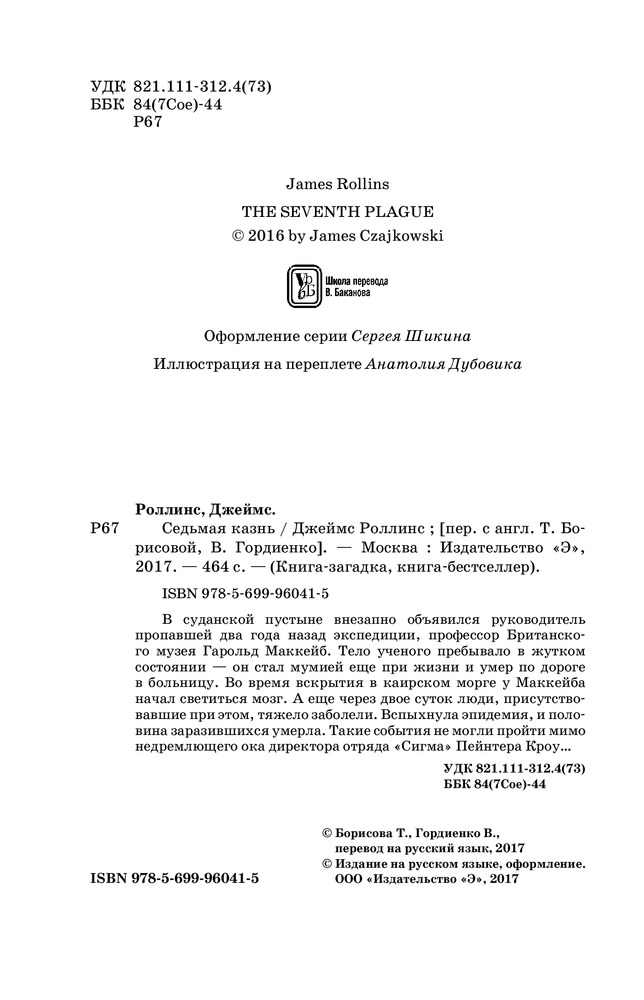 УДК 821.111-312.4(73)
ББК 84(7Сое)-44
Р67

James Rollins
THE SEVENTH PLAGUE
© 2016 by James Czajkowski

Школа перевода В. Баканова

Оформление серии Сергея Шикина
Иллюстрация на переплете Анатолия Дубовика

Роллинс, Джеймс.
Р67 Седьмая казнь / Джеймс Роллинс ; [пер. с англ. Т. Борисовой, В. Гордиенко]. — Москва : Издательство «Э», 2017. — 464 с. — (Книга-загадка, книга-бестселлер).

ISBN 978-5-699-96041-5

В суданской пустыне внезапно объявился руководитель пропавшей два года назад экспедиции, профессор Британского музея Гарольд Маккейб. Тело ученого пребывало в жутком состоянии — он стал мумией еще при жизни и умер по дороге в больницу. Во время вскрытия в каирском морге у Маккейба начал светиться мозг. А еще через двое суток люди, присутствовавшие при этом, тяжело заболели. Вспыхнула эпидемия, и половина заразившихся умерла. Такие события не могли пройти мимо недремлющего ока директора отряда «Сигма» Пейнтера Кроу...

УДК 821.111-312.4(73)
ББК 84(7Сое)-44

© Борисова Т., Гордиенко В., перевод на русский язык, 2017
© Издание на русском языке, оформление. ООО «Издательство «Э», 2017

ISBN 978-5-699-96041-5